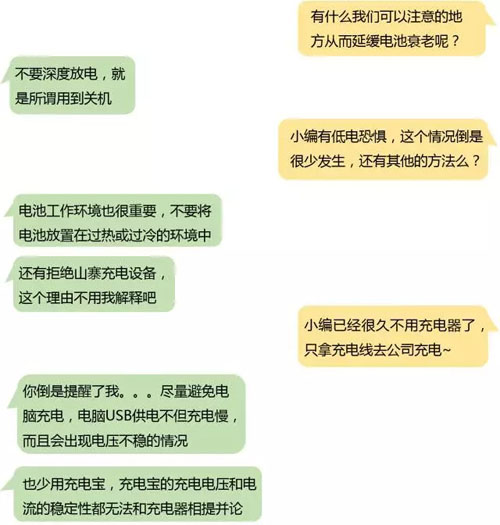 有什么我们可以注意的地方从而延缓电池衰老呢？

不要深度放电，就是所谓用到关机

小编有低电恐惧，这个情况倒是很少发生，还有其他的方法么？

电池工作环境也很重要，不要将电池放置在过热或过冷的环境中

还有拒绝山寨充电设备，这个理由不用我解释吧

小编已经很久不用充电器了，只拿充电线去公司充电~

你倒是提醒了我。。。尽量避免电脑充电，电脑USB供电不但充电慢，而且会出现电压不稳的情况

也少用充电宝，充电宝的充电电压和电流的稳定性都无法和充电器相提并论